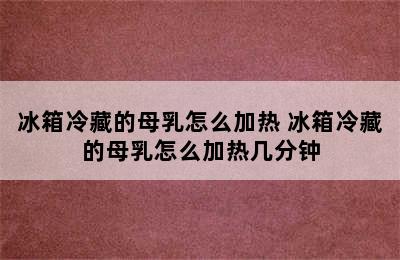 冰箱冷藏的母乳怎么加热 冰箱冷藏的母乳怎么加热几分钟